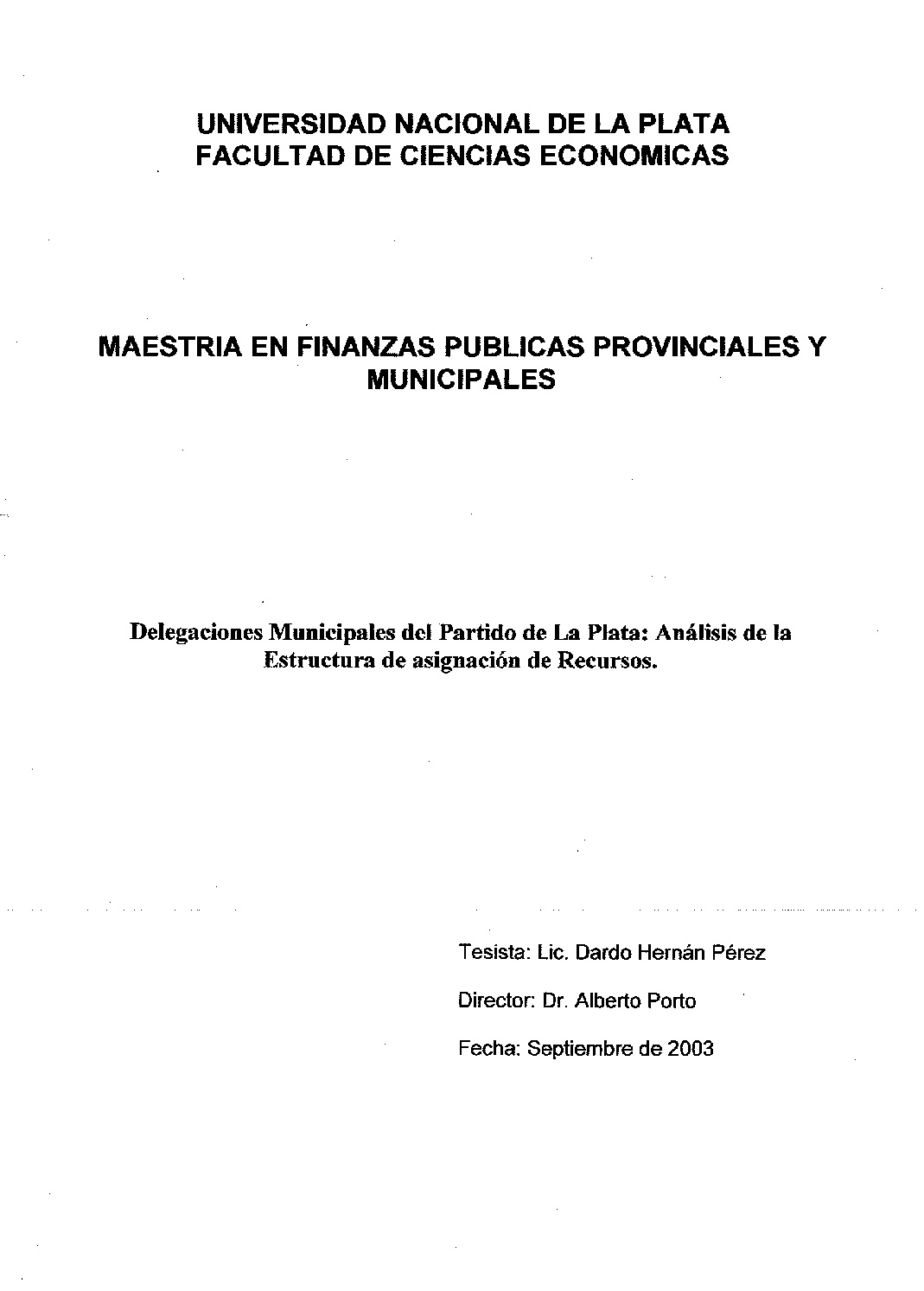 UNIVERSIDAD NACIONAL DE LA PLATA
FACULTAD DE CIENCIAS ECONOMICAS

MAESTRIA EN FINANZAS PUBLICAS PROVINCIALES Y MUNICIPALES

Delegaciones Municipales del Partido de La Plata: Análisis de la Estructura de asignación de Recursos.

Tesista: Lic. Dardo Hernán Pérez

Director: Dr. Alberto Porto

Fecha: Septiembre de 2003